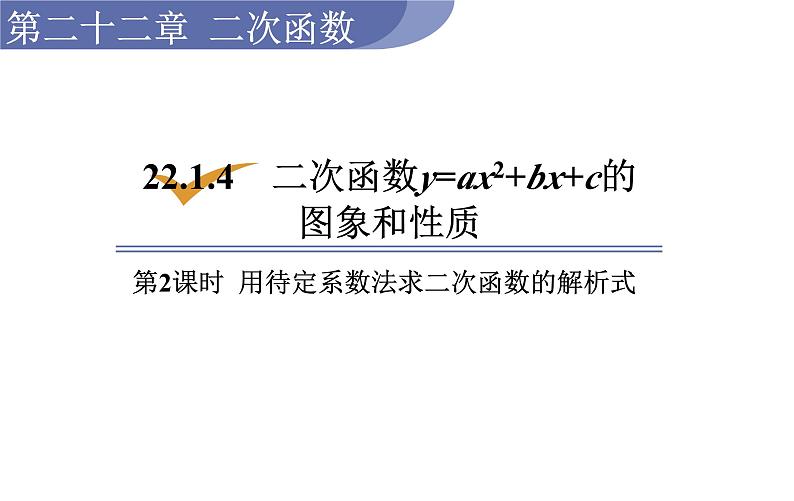 第二十二章 二次函数

22.1.4 二次函数$y=ax^2+bx+c$的图象和性质

第2课时 用待定系数法求二次函数的解析式